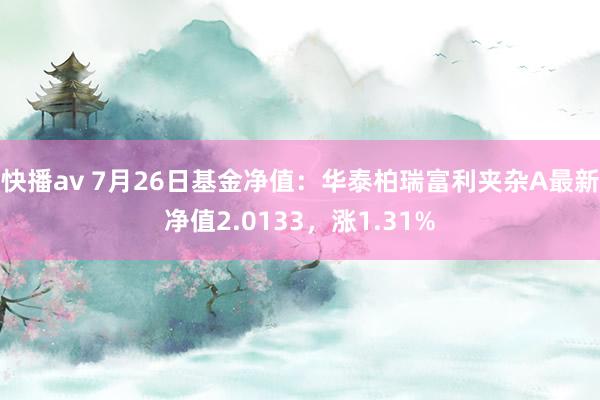 快播av 7月26日基金净值：华泰柏瑞富利夹杂A最新净值2.0133，涨1.31%